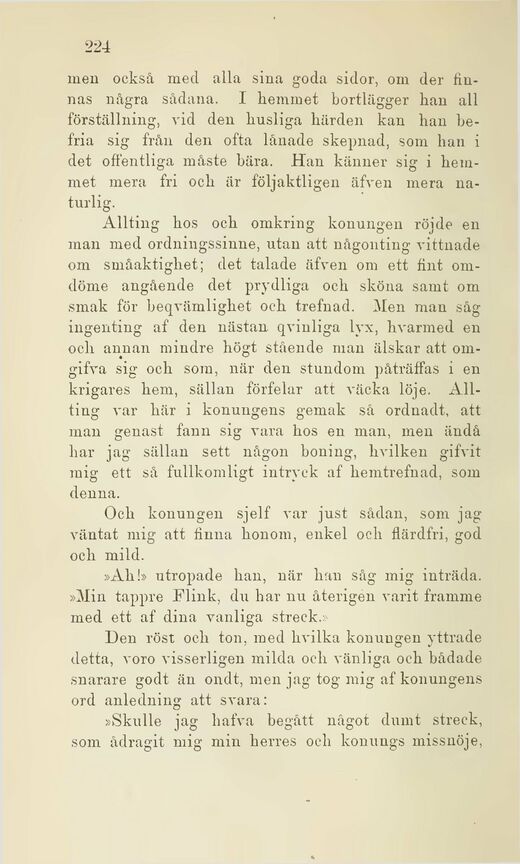 224

men också med alla sina goda sidor, om der finnas några sådana. I hemmet bortlägger han all förställning, vid den husliga härden kan han befria sig från den ofta lånade skepnad, som han i det offentliga måste bära. Han känner sig i hemmet mera fri och är följaktligen äfven mera naturlig.

Allting hos och omkring konungen röjde en man med ordningssinne, utan att någonting vittnade om småaktighet; det talade äfven om ett fint omdöme angående det prydliga och sköna samt om smak för beqvämlighet och trefnad. Men man såg ingenting af den nästan qvinliga lyx, hvarmed en och annan mindre högt stående man älskar att omgifva sig och som, när den stundom påträffas i en krigares hem, sällan förfelar att väcka löje. Allting var här i konungens gemak så ordnadt, att man genast fann sig vara hos en man, men ändå har jag sällan sett någon boning, hvilken gifvit mig ett så fullkomligt intryck af hemtrefnad, som denna.

Och konungen sjelf var just sådan, som jag väntat mig att finna honom, enkel och flärdfri, god och mild.

»Ah!» utropade han, när han såg mig inträda. »Min tappre Flink, du har nu återigen varit framme med ett af dina vanliga streck.»

Den röst och ton, med hvilka konungen yttrade detta, voro visserligen milda och vänliga och bådade snarare godt än ondt, men jag tog mig af konungens ord anledning att svara:

»Skulle jag hafva begått något dumt streck, som ådragit mig min herres och konungs missnöje,